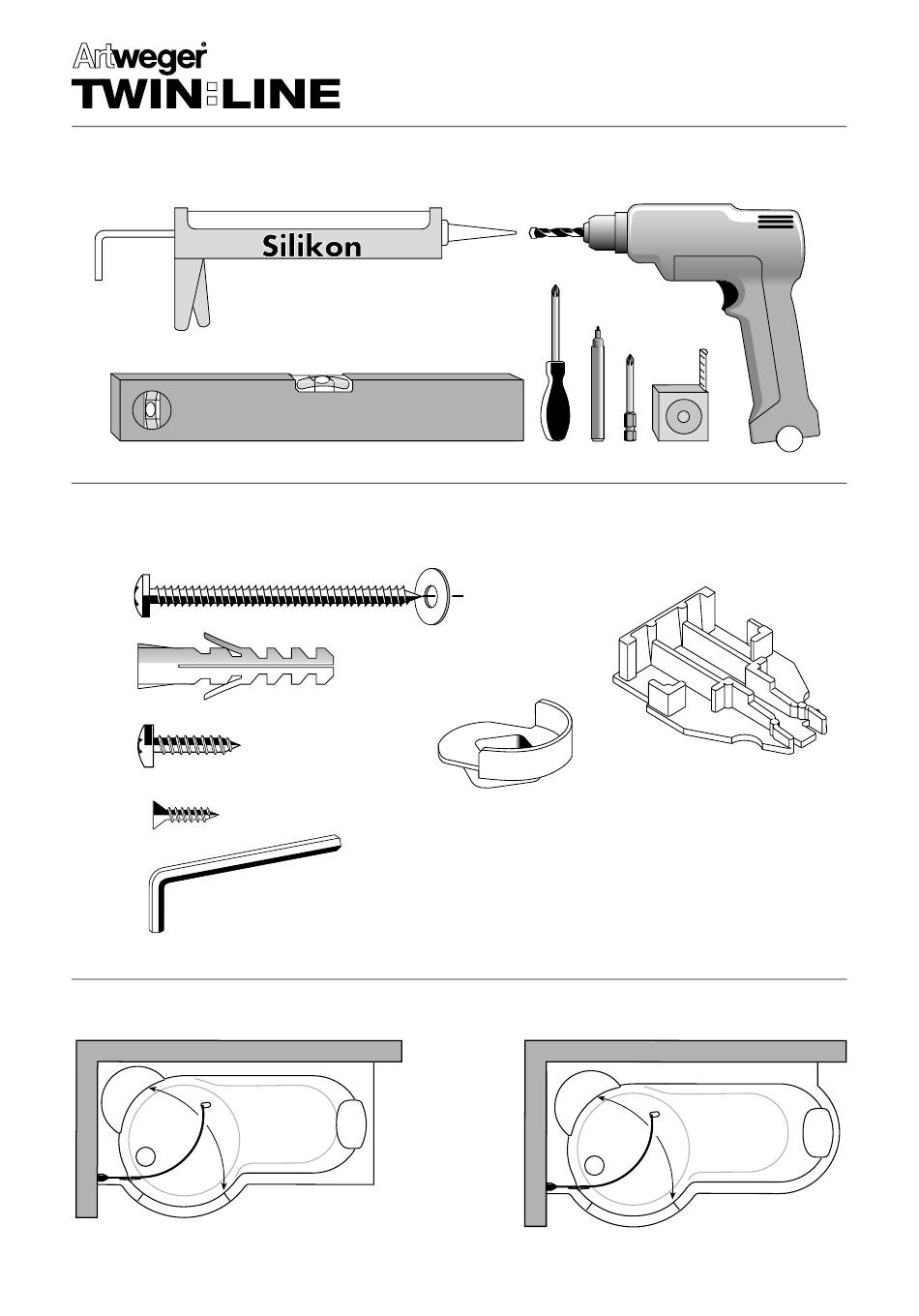 Artweger
TWIN:LINE

Silikon